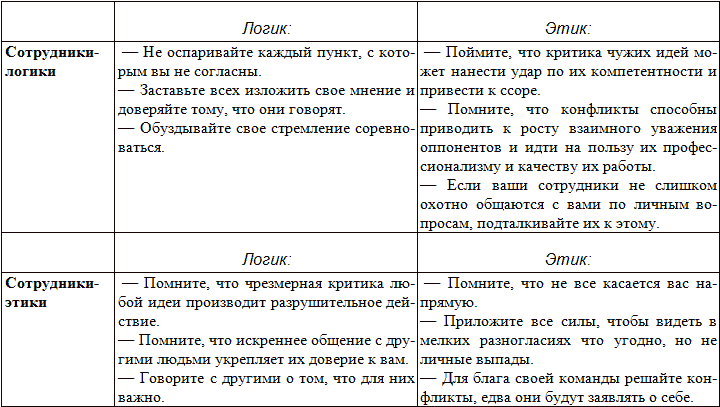 |  | Логик: | Этик: |
|---|---|---|
| **Сотрудники-логики** | — Не оспаривайте каждый пункт, с которым вы не согласны. — Заставьте всех изложить свое мнение и доверяйте тому, что они говорят. — Обуздывайте свое стремление соревноваться. | — Поймите, что критика чужих идей может нанести удар по их компетентности и привести к ссоре. — Помните, что конфликты способны приводить к росту взаимного уважения оппонентов и идти на пользу их профессионализму и качеству их работы. — Если ваши сотрудники не слишком охотно общаются с вами по личным вопросам, подталкивайте их к этому. |
|  | Логик: | Этик: |
| **Сотрудники-этики** | — Помните, что чрезмерная критика любой идеи производит разрушительное действие. — Помните, что искреннее общение с другими людьми укрепляет их доверие к вам. — Говорите с другими о том, что для них важно. | — Помните, что не все касается вас напрямую. — Приложите все силы, чтобы видеть в мелких разногласиях что угодно, но не личные выпады. — Для блага своей команды решайте конфликты, едва они будут заявлять о себе. |